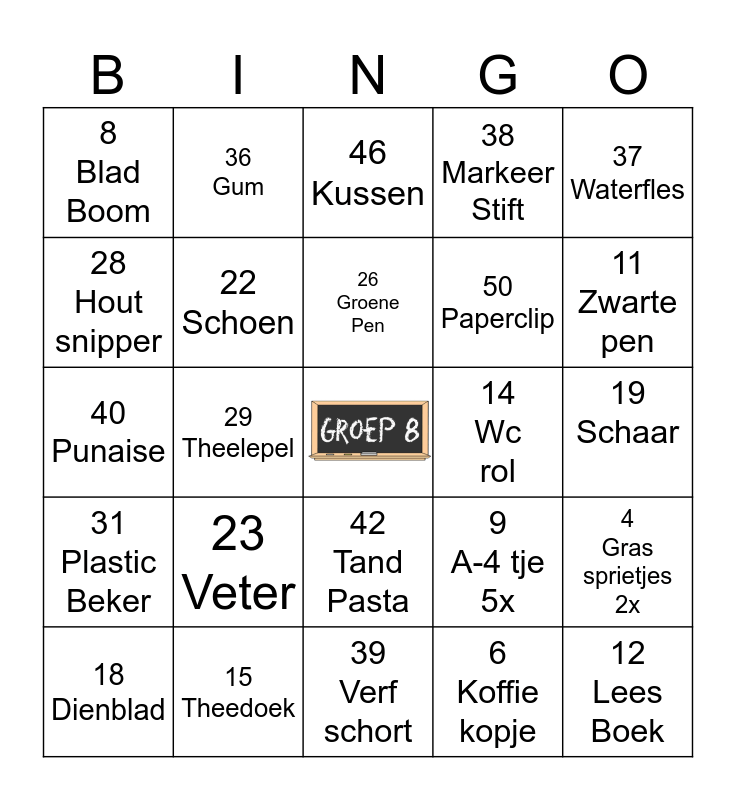 | B | I | N | G | O |
|---|---|---|---|---|
| 8 Blad Boom | 36 Gum | 46 Kussen | 38 Markeer Stift | 37 Waterfles |
| 28 Hout snipper | 22 Schoen | 26 Groene Pen | 50 Paperclip | 11 Zwarte pen |
| 40 Punaise | 29 Theelepel | GROEP 8 | 14 Wc rol | 19 Schaar |
| 31 Plastic Beker | 23 Veter | 42 Tand Pasta | 9 A-4 tje 5x | 4 Gras sprietjes 2x |
| 18 Dienblad | 15 Theedoek | 39 Verf schort | 6 Koffie kopje | 12 Lees Boek |